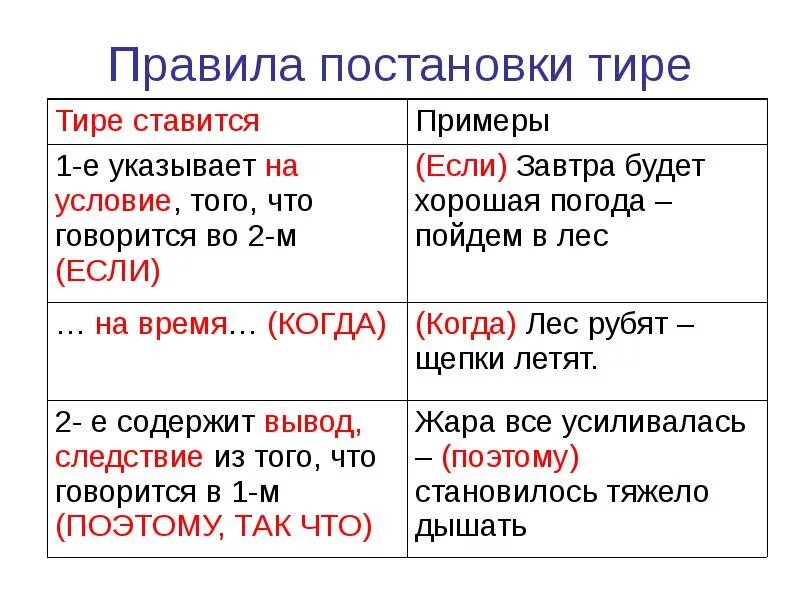 Правила постановки тире

| Тире ставится | Примеры |
|---|---|
| 1-е указывает на условие, того, что говорится во 2-м (ЕСЛИ) | (Если) Завтра будет хорошая погода – пойдем в лес |
| … на время… (КОГДА) | (Когда) Лес рубят – щепки летят. |
| 2- е содержит вывод, следствие из того, что говорится в 1-м (ПОЭТОМУ, ТАК ЧТО) | Жара все усиливалась – (поэтому) становилось тяжело дышать |